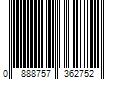 0 888757 362752